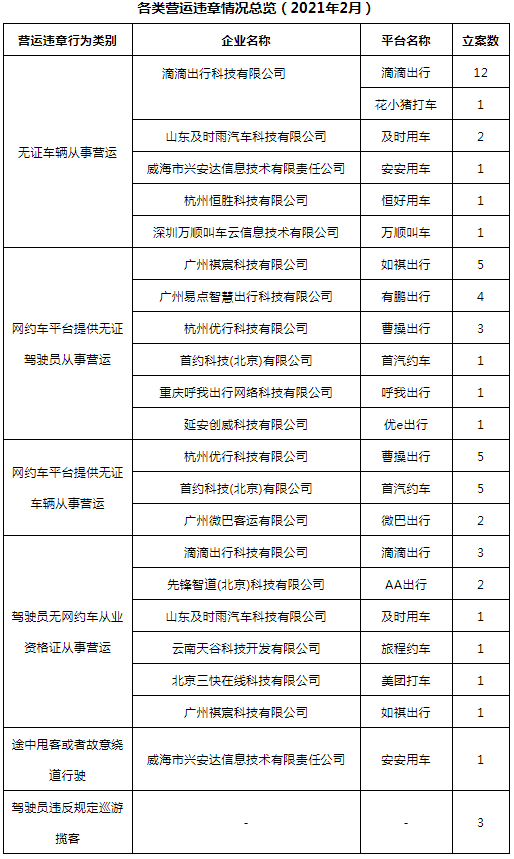 各类营运违章情况总览（2021年2月）

| 营运违章行为类别 | 企业名称 | 平台名称 | 立案数 |
|---|---|---|---|
| 无证车辆从事营运 | 滴滴出行科技有限公司 | 滴滴出行 | 12 |
| | | 花小猪打车 | 1 |
| | 山东及时雨汽车科技有限公司 | 及时用车 | 2 |
| | 威海市兴安达信息技术有限责任公司 | 安安用车 | 1 |
| | 杭州恒胜科技有限公司 | 恒好用车 | 1 |
| | 深圳万顺叫车云信息技术有限公司 | 万顺叫车 | 1 |
| 网约车平台提供无证驾驶员从事营运 | 广州祺宸科技有限公司 | 如祺出行 | 5 |
| | 广州易点智慧出行科技有限公司 | 有鹏出行 | 4 |
| | 杭州优行科技有限公司 | 曹操出行 | 3 |
| | 首约科技(北京)有限公司 | 首汽约车 | 1 |
| | 重庆呼我出行网络科技有限公司 | 呼我出行 | 1 |
| | 延安创威科技有限公司 | 优e出行 | 1 |
| 网约车平台提供无证车辆从事营运 | 杭州优行科技有限公司 | 曹操出行 | 5 |
| | 首约科技(北京)有限公司 | 首汽约车 | 5 |
| | 广州微巴客运有限公司 | 微巴出行 | 2 |
| 驾驶员无网约车从业资格证从事营运 | 滴滴出行科技有限公司 | 滴滴出行 | 3 |
| | 先锋智道(北京)科技有限公司 | AA出行 | 2 |
| | 山东及时雨汽车科技有限公司 | 及时用车 | 1 |
| | 云南天谷科技开发有限公司 | 旅程约车 | 1 |
| | 北京三快在线科技有限公司 | 美团打车 | 1 |
| | 广州祺宸科技有限公司 | 如祺出行 | 1 |
| 途中甩客或者故意绕道行驶 | 威海市兴安达信息技术有限责任公司 | 安安用车 | 1 |
| 驾驶员违反规定巡游揽客 | - | - | 3 |